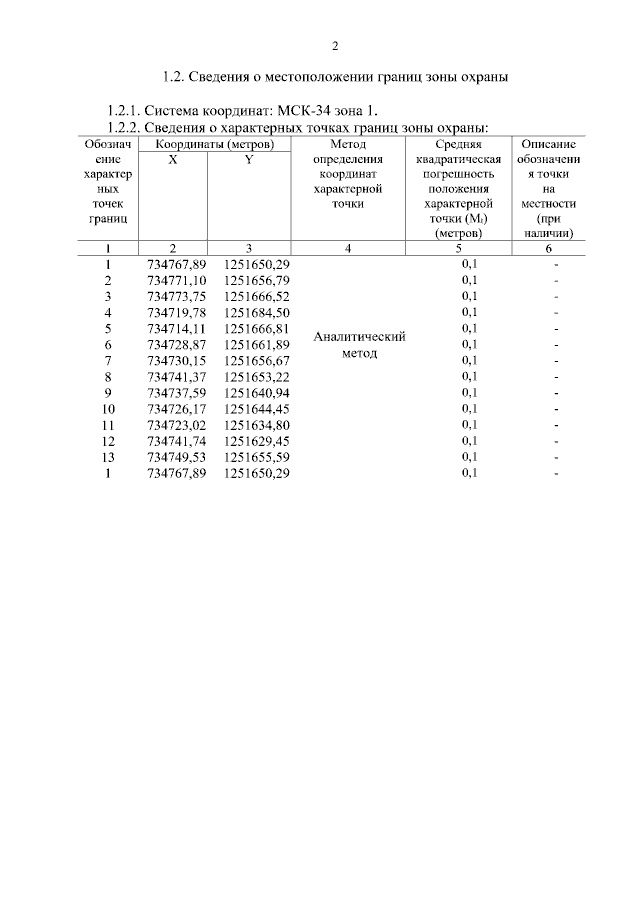 2

1.2. Сведения о местоположении границ зоны охраны

1.2.1. Система координат: МСК-34 зона 1.

1.2.2. Сведения о характерных точках границ зоны охраны:

| Обозначение характерных точек границ | Координаты (метров) X | Координаты (метров) Y | Метод определения координат характерной точки | Средняя квадратическая погрешность положения характерной точки ($M_t$) (метров) | Описание обозначения точки на местности (при наличии) |
|---|---|---|---|---|---|
| 1 | 2 | 3 | 4 | 5 | 6 |
| 1 | 734767,89 | 1251650,29 | Аналитический метод | 0,1 | - |
| 2 | 734771,10 | 1251656,79 | | 0,1 | - |
| 3 | 734773,75 | 1251666,52 | | 0,1 | - |
| 4 | 734719,78 | 1251684,50 | | 0,1 | - |
| 5 | 734714,11 | 1251666,81 | | 0,1 | - |
| 6 | 734728,87 | 1251661,89 | | 0,1 | - |
| 7 | 734730,15 | 1251656,67 | | 0,1 | - |
| 8 | 734741,37 | 1251653,22 | | 0,1 | - |
| 9 | 734737,59 | 1251640,94 | | 0,1 | - |
| 10 | 734726,17 | 1251644,45 | | 0,1 | - |
| 11 | 734723,02 | 1251634,80 | | 0,1 | - |
| 12 | 734741,74 | 1251629,45 | | 0,1 | - |
| 13 | 734749,53 | 1251655,59 | | 0,1 | - |
| 1 | 734767,89 | 1251650,29 | | 0,1 | - |